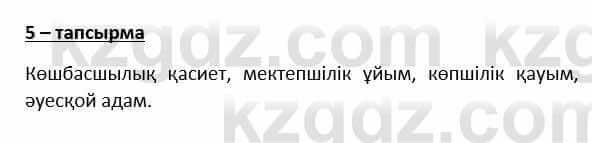 5 – тапсырма

Көшбасшылық қасиет, мектепшілік ұйым, көпшілік қауым, әуесқой адам.

kzgdz.com kzg
kzgdz.com